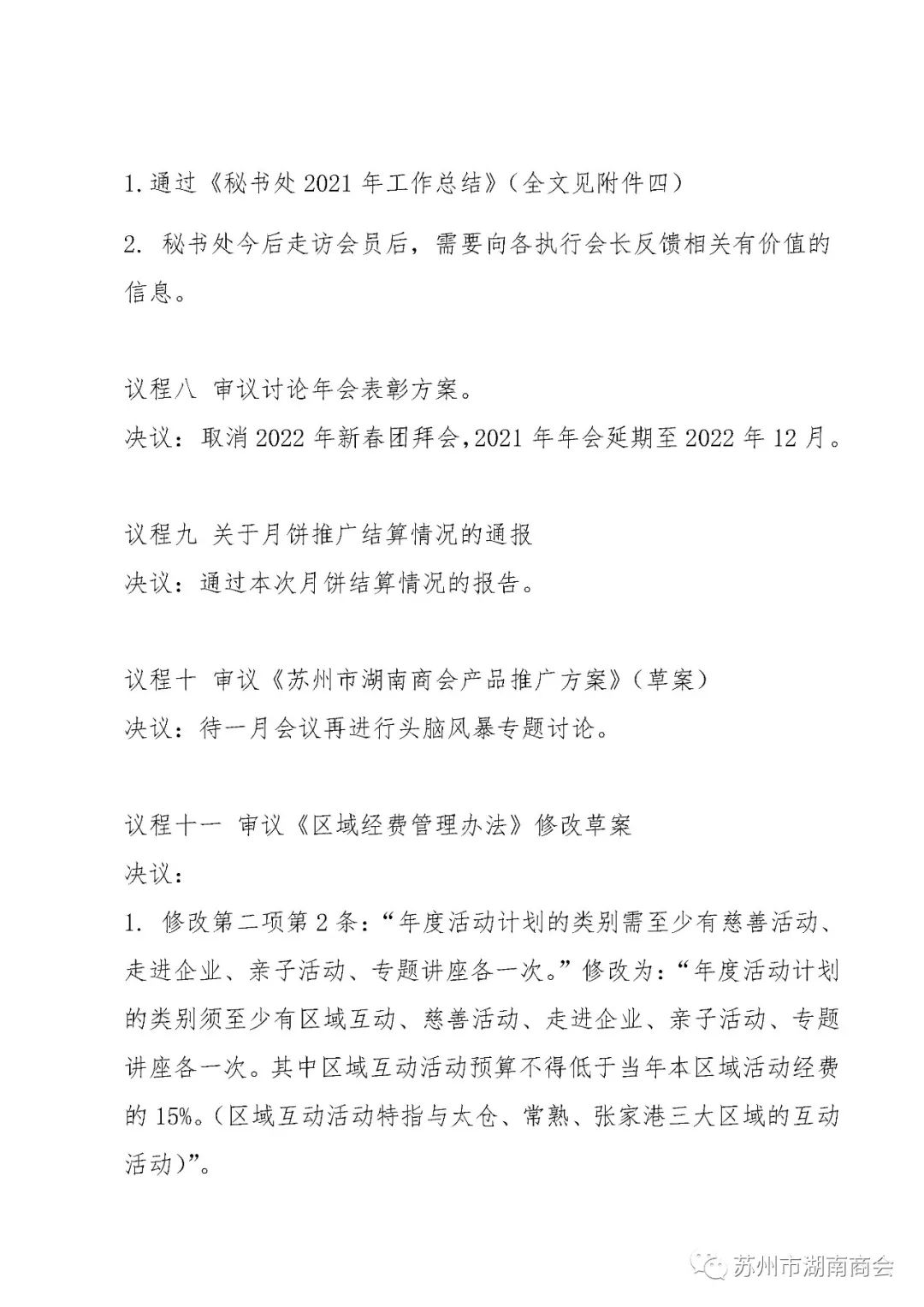 1.通过《秘书处 2021 年工作总结》(全文见附件四)

2. 秘书处今后走访会员后，需要向各执行会长反馈相关有价值的信息。

议程八 审议讨论年会表彰方案。
决议：取消 2022 年新春团拜会,2021 年年会延期至 2022 年 12 月。

议程九 关于月饼推广结算情况的通报
决议：通过本次月饼结算情况的报告。

议程十 审议《苏州市湖南商会产品推广方案》(草案)
决议：待一月会议再进行头脑风暴专题讨论。

议程十一 审议《区域经费管理办法》修改草案
决议：
1. 修改第二项第 2 条：“年度活动计划的类别需至少有慈善活动、走进企业、亲子活动、专题讲座各一次。”修改为：“年度活动计划的类别须至少有区域互动、慈善活动、走进企业、亲子活动、专题讲座各一次。其中区域互动活动预算不得低于当年本区域活动经费的 15%。(区域互动活动特指与太仓、常熟、张家港三大区域的互动活动)”。

苏州市湖南商会